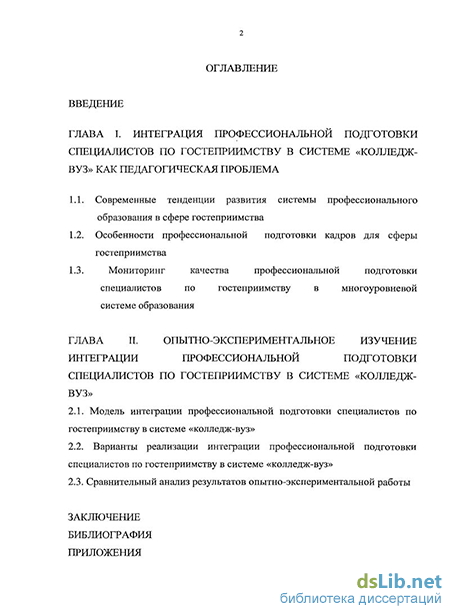 2

ОГЛАВЛЕНИЕ

ВВЕДЕНИЕ

ГЛАВА I. ИНТЕГРАЦИЯ ПРОФЕССИОНАЛЬНОЙ ПОДГОТОВКИ СПЕЦИАЛИСТОВ ПО ГОСТЕПРИИМСТВУ В СИСТЕМЕ «КОЛЛЕДЖ-ВУЗ» КАК ПЕДАГОГИЧЕСКАЯ ПРОБЛЕМА

1.1. Современные тенденции развития системы профессионального образования в сфере гостеприимства

1.2. Особенности профессиональной подготовки кадров для сферы гостеприимства

1.3. Мониторинг качества профессиональной подготовки специалистов по гостеприимству в многоуровневой системе образования

ГЛАВА II. ОПЫТНО-ЭКСПЕРИМЕНТАЛЬНОЕ ИЗУЧЕНИЕ ИНТЕГРАЦИИ ПРОФЕССИОНАЛЬНОЙ ПОДГОТОВКИ СПЕЦИАЛИСТОВ ПО ГОСТЕПРИИМСТВУ В СИСТЕМЕ «КОЛЛЕДЖ-ВУЗ»

2.1. Модель интеграции профессиональной подготовки специалистов по гостеприимству в системе «колледж-вуз»

2.2. Варианты реализации интеграции профессиональной подготовки специалистов по гостеприимству в системе «колледж-вуз»

2.3. Сравнительный анализ результатов опытно-экспериментальной работы

ЗАКЛЮЧЕНИЕ
БИБЛИОГРАФИЯ
ПРИЛОЖЕНИЯ

dsLib.net
библиотека диссертаций